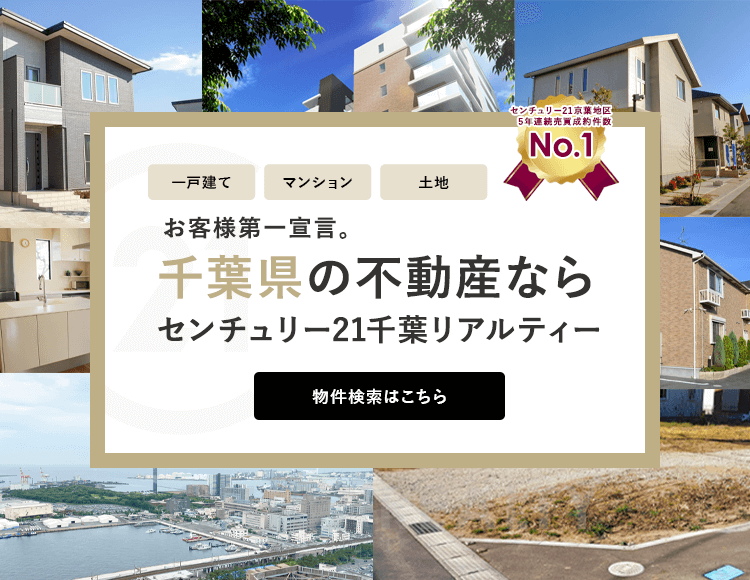 センチュリー21京葉地区
5年連続売買成約件数
No.1

一戸建て

マンション

土地

お客様第一宣言。

千葉県の不動産なら

センチュリー21千葉リアルティー

物件検索はこちら